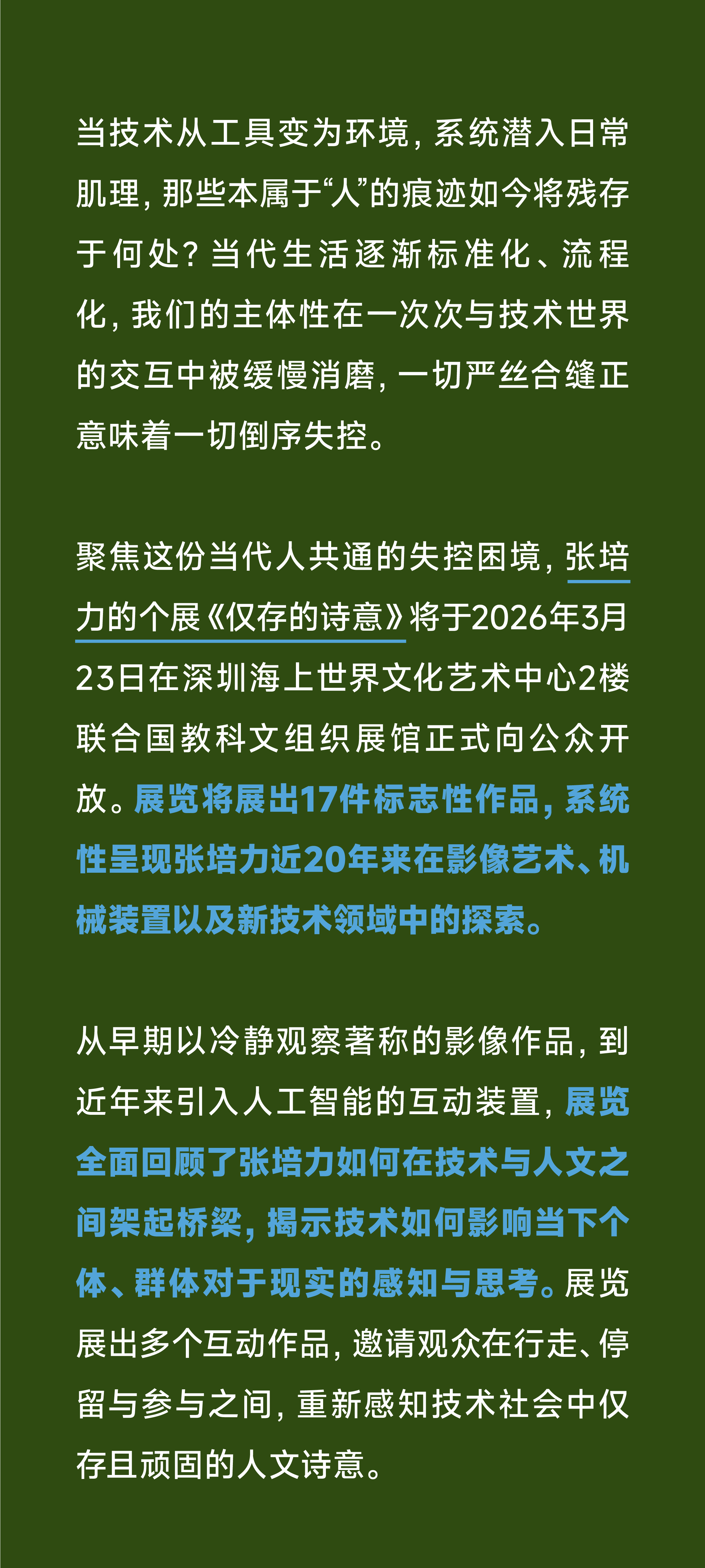 当技术从工具变为环境，系统潜入日常肌理，那些本属于“人”的痕迹如今将残存于何处？当代生活逐渐标准化、流程化，我们的主体性在一次次与技术世界的交互中被缓慢消磨，一切严丝合缝正意味着一切倒序失控。

聚焦这份当代人共通的失控困境，张培力的个展《仅存的诗意》将于2026年3月23日在深圳海上世界文化艺术中心2楼联合国教科文组织展馆正式向公众开放。展览将展出17件标志性作品，系统性呈现张培力近20年来在影像艺术、机械装置以及新技术领域中的探索。

从早期以冷静观察著称的影像作品，到近年来引入人工智能的互动装置，展览全面回顾了张培力如何在技术与人文之间架起桥梁，揭示技术如何影响当下个体、群体对于现实的感知与思考。展览展出多个互动作品，邀请观众在行走、停留与参与之间，重新感知技术社会中仅存且顽固的人文诗意。